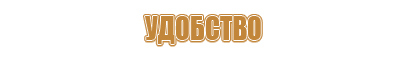 УДОБСТВО